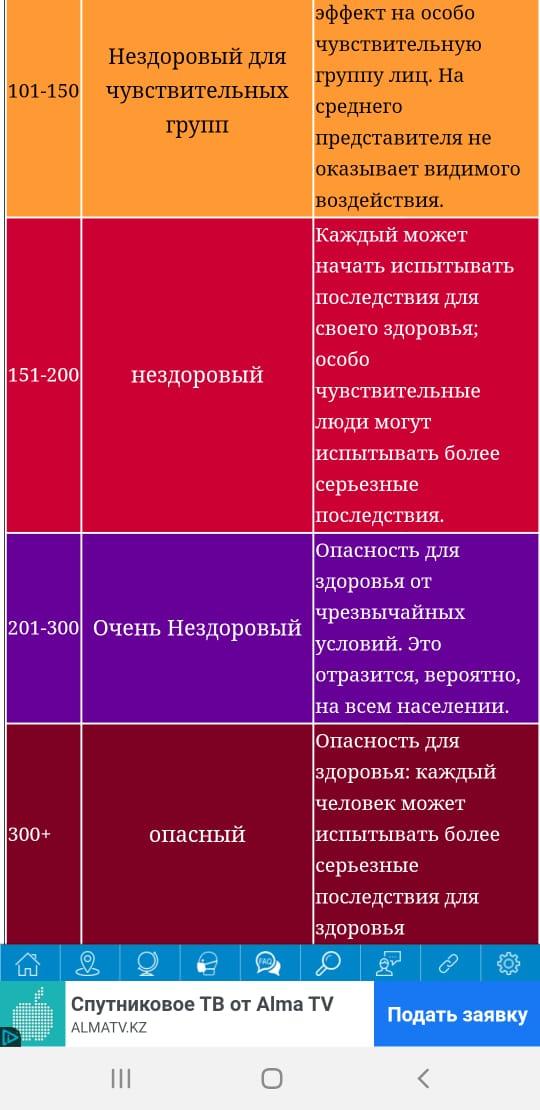 | | | |
|---|---|---|
| 101-150 | Нездоровый для чувствительных групп | эффект на особо чувствительную группу лиц. На среднего представителя не оказывает видимого воздействия. |
| 151-200 | нездоровый | Каждый может начать испытывать последствия для своего здоровья; особо чувствительные люди могут испытывать более серьезные последствия. |
| 201-300 | Очень Нездоровый | Опасность для здоровья от чрезвычайных условий. Это отразится, вероятно, на всем населении. |
| 300+ | опасный | Опасность для здоровья: каждый человек может испытывать более серьезные последствия для здоровья |

FAQ

Спутниковое ТВ от Alma TV
ALMATV.KZ
Подать заявку